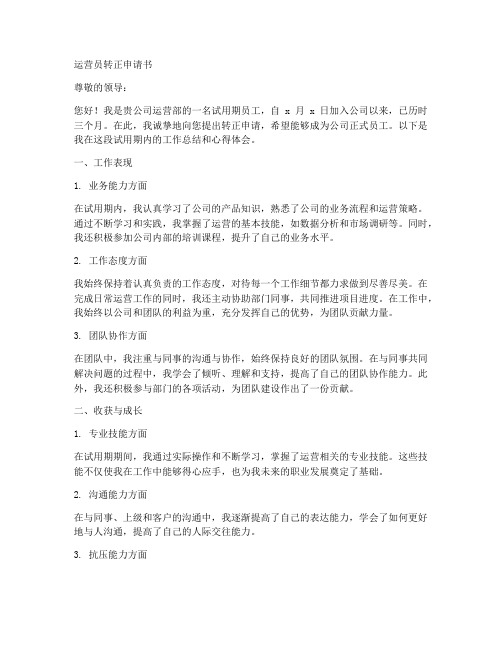 运营员转正申请书

尊敬的领导：

您好！我是贵公司运营部的一名试用期员工，自 x 月 x 日加入公司以来，已历时三个月。在此，我诚挚地向您提出转正申请，希望能够成为公司正式员工。以下是我在这段试用期内的工作总结和心得体会。

一、工作表现

1. 业务能力方面

在试用期内，我认真学习了公司的产品知识，熟悉了公司的业务流程和运营策略。通过不断学习和实践，我掌握了运营的基本技能，如数据分析和市场调研等。同时，我还积极参加公司内部的培训课程，提升了自己的业务水平。

2. 工作态度方面

我始终保持着认真负责的工作态度，对待每一个工作细节都力求做到尽善尽美。在完成日常运营工作的同时，我还主动协助部门同事，共同推进项目进度。在工作中，我始终以公司和团队的利益为重，充分发挥自己的优势，为团队贡献力量。

3. 团队协作方面

在团队中，我注重与同事的沟通与协作，始终保持良好的团队氛围。在与同事共同解决问题的过程中，我学会了倾听、理解和支持，提高了自己的团队协作能力。此外，我还积极参与部门的各项活动，为团队建设作出了一份贡献。

二、收获与成长

1. 专业技能方面

在试用期期间，我通过实际操作和不断学习，掌握了运营相关的专业技能。这些技能不仅使我在工作中能够得心应手，也为我未来的职业发展奠定了基础。

2. 沟通能力方面

在与同事、上级和客户的沟通中，我逐渐提高了自己的表达能力，学会了如何更好地与人沟通，提高了自己的人际交往能力。

3. 抗压能力方面